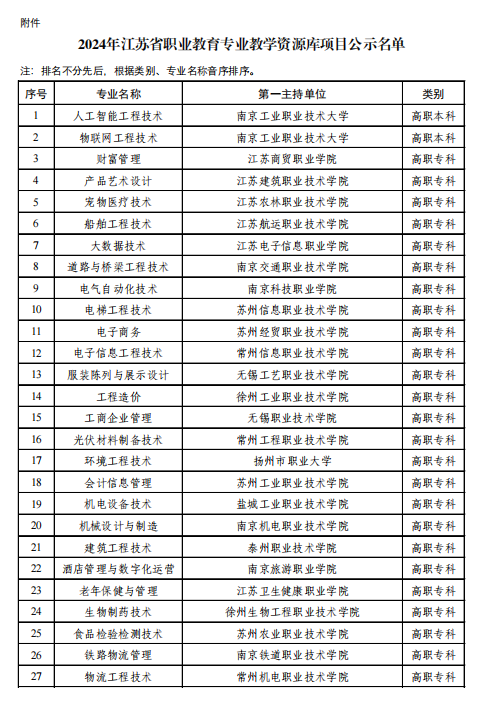 附件

2024年江苏省职业教育专业教学资源库项目公示名单

注：排名不分先后，根据类别、专业名称音序排序。

| 序号 | 专业名称 | 第一主持单位 | 类别 |
|---|---|---|---|
| 1 | 人工智能工程技术 | 南京工业职业技术大学 | 高职本科 |
| 2 | 物联网工程技术 | 南京工业职业技术大学 | 高职本科 |
| 3 | 财富管理 | 江苏商贸职业学院 | 高职专科 |
| 4 | 产品艺术设计 | 江苏建筑职业技术学院 | 高职专科 |
| 5 | 宠物医疗技术 | 江苏农林职业技术学院 | 高职专科 |
| 6 | 船舶工程技术 | 江苏航运职业技术学院 | 高职专科 |
| 7 | 大数据技术 | 江苏电子信息职业学院 | 高职专科 |
| 8 | 道路与桥梁工程技术 | 南京交通职业技术学院 | 高职专科 |
| 9 | 电气自动化技术 | 南京科技职业学院 | 高职专科 |
| 10 | 电梯工程技术 | 苏州信息职业技术学院 | 高职专科 |
| 11 | 电子商务 | 苏州经贸职业技术学院 | 高职专科 |
| 12 | 电子信息工程技术 | 常州信息职业技术学院 | 高职专科 |
| 13 | 服装陈列与展示设计 | 无锡工艺职业技术学院 | 高职专科 |
| 14 | 工程造价 | 徐州工业职业技术学院 | 高职专科 |
| 15 | 工商企业管理 | 无锡职业技术学院 | 高职专科 |
| 16 | 光伏材料制备技术 | 常州工程职业技术学院 | 高职专科 |
| 17 | 环境工程技术 | 扬州市职业大学 | 高职专科 |
| 18 | 会计信息管理 | 苏州工业职业技术学院 | 高职专科 |
| 19 | 机电设备技术 | 盐城工业职业技术学院 | 高职专科 |
| 20 | 机械设计与制造 | 南京机电职业技术学院 | 高职专科 |
| 21 | 建筑工程技术 | 泰州职业技术学院 | 高职专科 |
| 22 | 酒店管理与数字化运营 | 南京旅游职业学院 | 高职专科 |
| 23 | 老年保健与管理 | 江苏卫生健康职业学院 | 高职专科 |
| 24 | 生物制药技术 | 徐州生物工程职业技术学院 | 高职专科 |
| 25 | 食品检验检测技术 | 苏州农业职业技术学院 | 高职专科 |
| 26 | 铁路物流管理 | 南京铁道职业技术学院 | 高职专科 |
| 27 | 物流工程技术 | 常州机电职业技术学院 | 高职专科 |